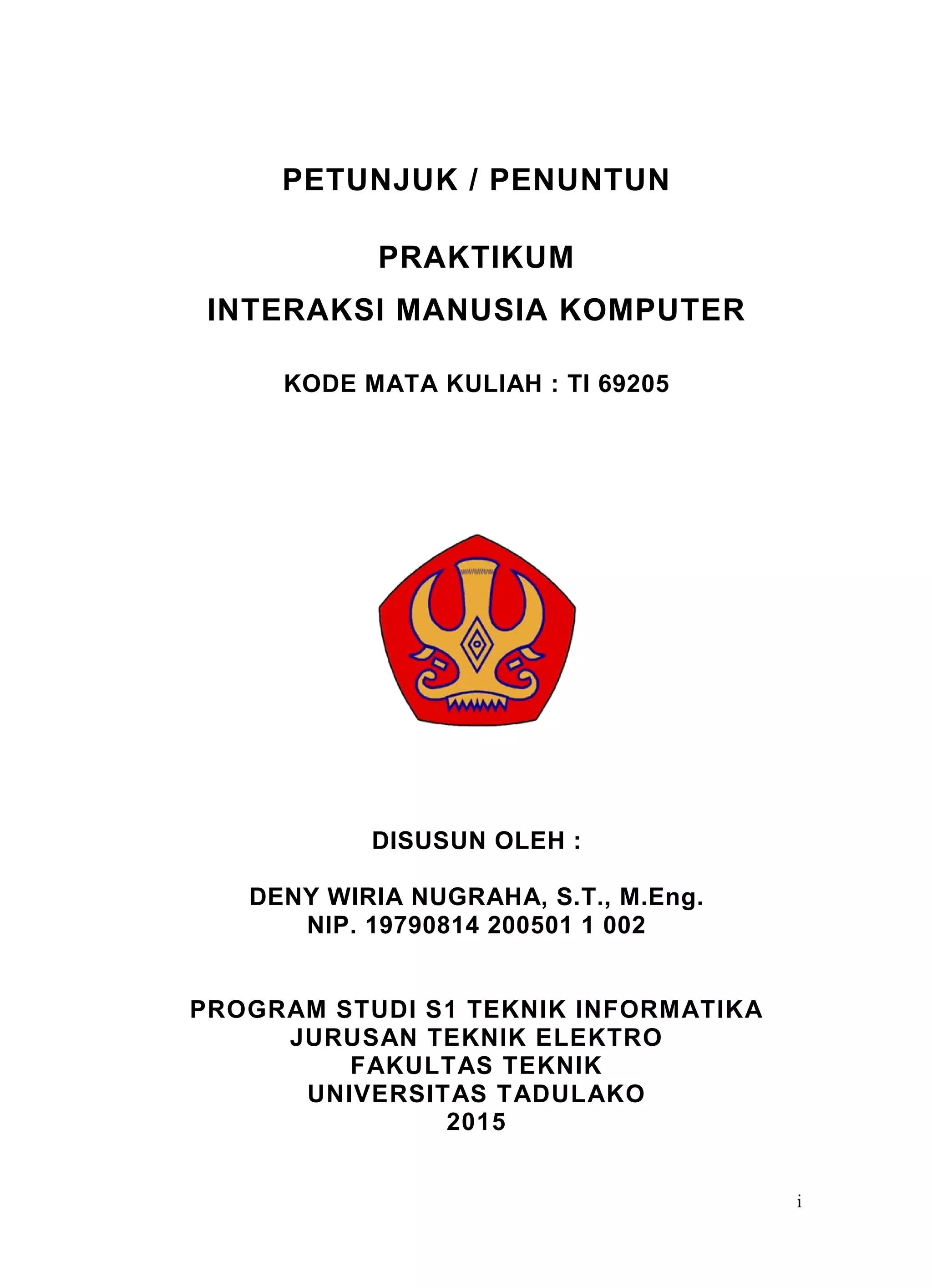 PETUNJUK / PENUNTUN

PRAKTIKUM
INTERAKSI MANUSIA KOMPUTER

KODE MATA KULIAH : TI 69205

DISUSUN OLEH :

DENY WIRIA NUGRAHA, S.T., M.Eng.
NIP. 19790814 200501 1 002

PROGRAM STUDI S1 TEKNIK INFORMATIKA
JURUSAN TEKNIK ELEKTRO
FAKULTAS TEKNIK
UNIVERSITAS TADULAKO
2015

i